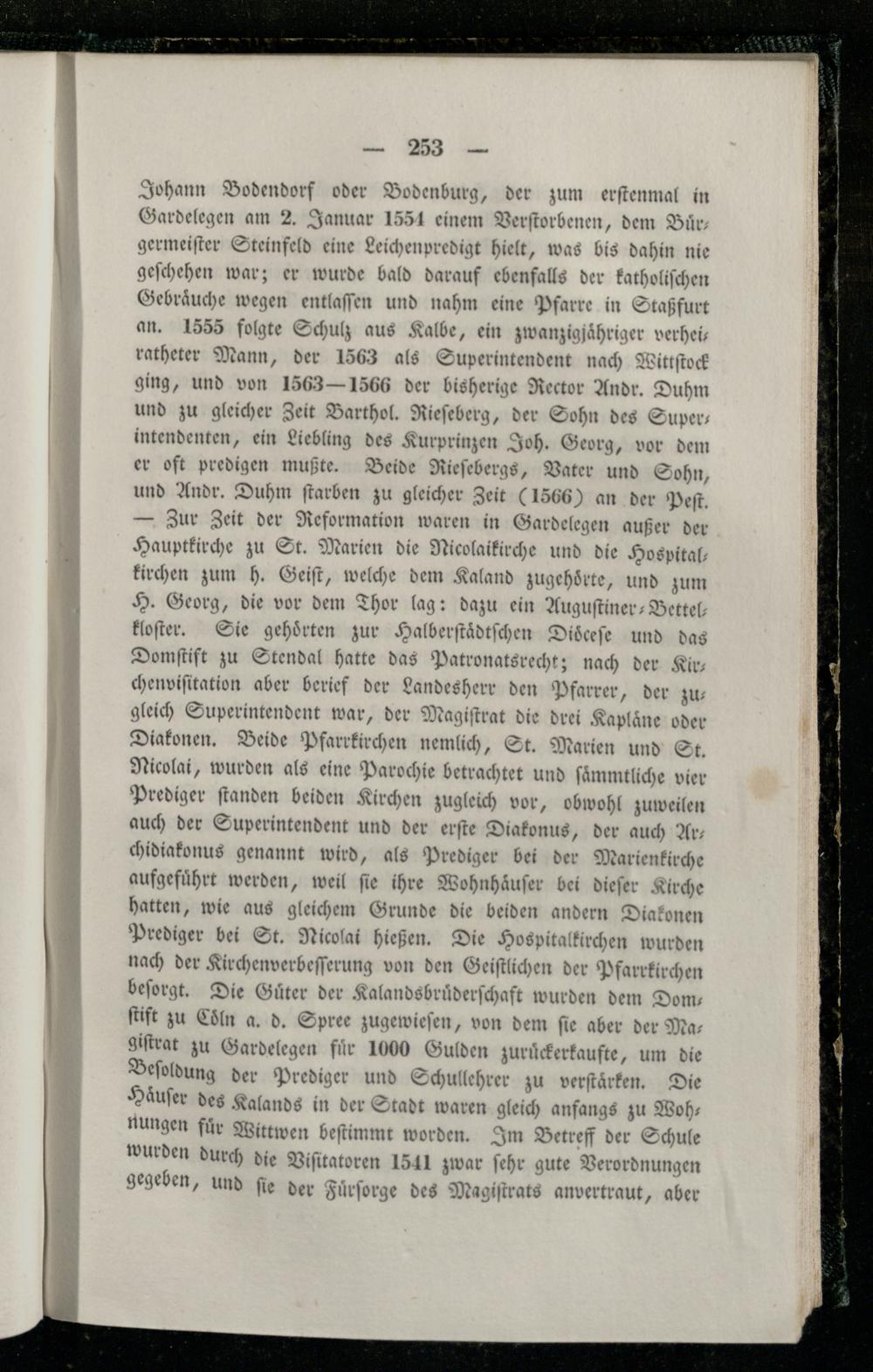 — 253 —

Johann Bodendorf oder Bodenburg, der zum erstenmal in Gardelegen am 2. Januar 1554 einem Verstorbenen, dem Bürgermeister Steinfeld eine Leichenpredigt hielt, was bis dahin nie geschehen war; er wurde bald darauf ebenfalls der katholischen Gebräuche wegen entlassen und nahm eine Pfarre in Staßfurt an. 1555 folgte Schulz aus Kalbe, ein zwanzigjähriger verheiratheter Mann, der 1563 als Superintendent nach Wittstock ging, und von 1563—1566 der bisherige Rector Andr. Duhm und zu gleicher Zeit Barthol. Rieseberg, der Sohn des Superintendenten, ein Liebling des Kurprinzen Joh. Georg, vor dem er oft predigen mußte. Beide Riesebergs, Vater und Sohn, und Andr. Duhm starben zu gleicher Zeit (1566) an der Pest. — Zur Zeit der Reformation waren in Gardelegen außer der Hauptkirche zu St. Marien die Nicolaikirche und die Hospitalkirchen zum h. Geist, welche dem Kaland zugehörte, und zum H. Georg, die vor dem Thor lag: dazu ein Augustiner-Bettelkloster. Sie gehörten zur Halberstädtschen Diöcese und das Domstift zu Stendal hatte das Patronatsrecht; nach der Kirchenvisitation aber berief der Landesherr den Pfarrer, der zugleich Superintendent war, der Magistrat die drei Kapläne oder Diakonen. Beide Pfarrkirchen nemlich, St. Marien und St. Nicolai, wurden als eine Parochie betrachtet und sämmtliche vier Prediger standen beiden Kirchen zugleich vor, obwohl zuweilen auch der Superintendent und der erste Diakonus, der auch Archidiakonus genannt wird, als Prediger bei der Marienkirche aufgeführt werden, weil sie ihre Wohnhäuser bei dieser Kirche hatten, wie aus gleichem Grunde die beiden andern Diakonen Prediger bei St. Nicolai hießen. Die Hospitalkirchen wurden nach der Kirchenverbesserung von den Geistlichen der Pfarrkirchen besorgt. Die Güter der Kalandsbrüderschaft wurden dem Domstift zu Cöln a. d. Spree zugewiesen, von dem sie aber der Magistrat zu Gardelegen für 1000 Gulden zurückerkaufte, um die Besoldung der Prediger und Schullehrer zu verstärken. Die Häuser des Kalands in der Stadt waren gleich anfangs zu Wohnungen für Wittwen bestimmt worden. Im Betreff der Schule wurden durch die Visitatoren 1541 zwar sehr gute Verordnungen gegeben, und sie der Fürsorge des Magistrats anvertraut, aber